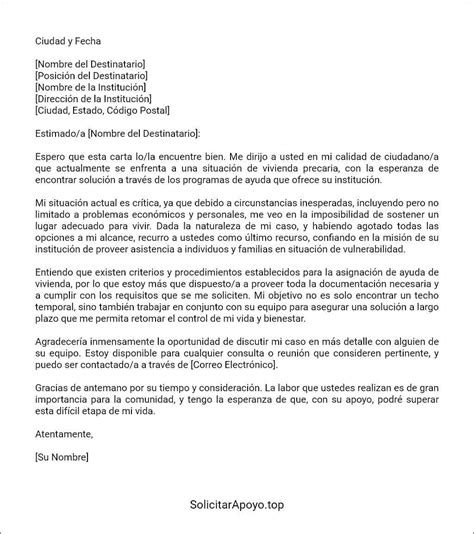 Ciudad y Fecha

[Nombre del Destinatario]
[Posición del Destinatario]
[Nombre de la Institución]
[Dirección de la Institución]
[Ciudad, Estado, Código Postal]

Estimado/a [Nombre del Destinatario]:

Espero que esta carta lo/la encuentre bien. Me dirijo a usted en mi calidad de ciudadano/a que actualmente se enfrenta a una situación de vivienda precaria, con la esperanza de encontrar solución a través de los programas de ayuda que ofrece su institución.

Mi situación actual es crítica, ya que debido a circunstancias inesperadas, incluyendo pero no limitado a problemas económicos y personales, me veo en la imposibilidad de sostener un lugar adecuado para vivir. Dada la naturaleza de mi caso, y habiendo agotado todas las opciones a mi alcance, recurro a ustedes como último recurso, confiando en la misión de su institución de proveer asistencia a individuos y familias en situación de vulnerabilidad.

Entiendo que existen criterios y procedimientos establecidos para la asignación de ayuda de vivienda, por lo que estoy más que dispuesto/a a proveer toda la documentación necesaria y a cumplir con los requisitos que se me soliciten. Mi objetivo no es solo encontrar un techo temporal, sino también trabajar en conjunto con su equipo para asegurar una solución a largo plazo que me permita retomar el control de mi vida y bienestar.

Agradecería inmensamente la oportunidad de discutir mi caso en más detalle con alguien de su equipo. Estoy disponible para cualquier consulta o reunión que consideren pertinente, y puedo ser contactado/a a través de [Correo Electrónico].

Gracias de antemano por su tiempo y consideración. La labor que ustedes realizan es de gran importancia para la comunidad, y tengo la esperanza de que, con su apoyo, podré superar esta difícil etapa de mi vida.

Atentamente,

[Su Nombre]

SolicitarApoyo.top